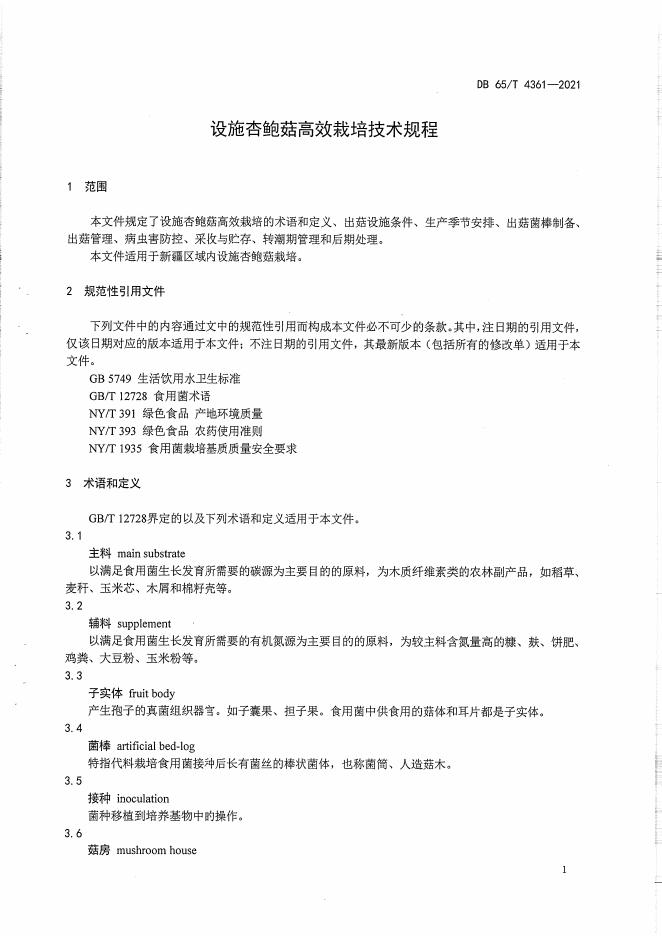 DB 65/T 4361—2021

设施杏鲍菇高效栽培技术规程

1 范围

本文件规定了设施杏鲍菇高效栽培的术语和定义、出菇设施条件、生产季节安排、出菇菌棒制备、出菇管理、病虫害防控、采收与贮存、转潮期管理和后期处理。

本文件适用于新疆区域内设施杏鲍菇栽培。

2 规范性引用文件

下列文件中的内容通过文中的规范性引用而构成本文件必不可少的条款。其中，注日期的引用文件，仅该日期对应的版本适用于本文件；不注日期的引用文件，其最新版本（包括所有的修改单）适用于本文件。

GB 5749 生活饮用水卫生标准

GB/T 12728 食用菌术语

NY/T 391 绿色食品 产地环境质量

NY/T 393 绿色食品 农药使用准则

NY/T 1935 食用菌栽培基质质量安全要求

3 术语和定义

GB/T 12728界定的以及下列术语和定义适用于本文件。

3.1

主料 main substrate

以满足食用菌生长发育所需要的碳源为主要目的的原料，为木质纤维素类的农林副产品，如稻草、麦秆、玉米芯、木屑和棉籽壳等。

3.2

辅料 supplement

以满足食用菌生长发育所需要的有机氮源为主要目的的原料，为较主料含氮量高的糠、麸、饼肥、鸡粪、大豆粉、玉米粉等。

3.3

子实体 fruit body

产生孢子的真菌组织器官。如子囊果、担子果。食用菌中供食用的菇体和耳片都是子实体。

3.4

菌棒 artificial bed-log

特指代料栽培食用菌接种后长有菌丝的棒状菌体，也称菌筒、人造菇木。

3.5

接种 inoculation

菌种移植到培养基物中的操作。

3.6

菇房 mushroom house

1